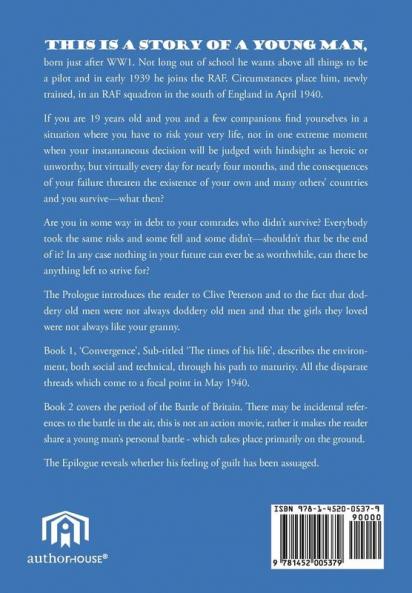 THIS IS A STORY OF A YOUNG MAN, born just after WW1. Not long out of school he wants above all things to be a pilot and in early 1939 he joins the RAF. Circumstances place him, newly trained, in an RAF squadron in the south of England in April 1940.

If you are 19 years old and you and a few companions find yourselves in a situation where you have to risk your very life, not in one extreme moment when your instantaneous decision will be judged with hindsight as heroic or unworthy, but virtually every day for nearly four months, and the consequences of your failure threaten the existence of your own and many others' countries and you survive—what then?

Are you in some way in debt to your comrades who didn't survive? Everybody took the same risks and some fell and some didn't—shouldn't that be the end of it? In any case nothing in your future can ever be as worthwhile, can there be anything left to strive for?

The Prologue introduces the reader to Clive Peterson and to the fact that doddery old men were not always doddery old men and that the girls they loved were not always like your granny.

Book 1, 'Convergence', Sub-titled 'The times of his life', describes the environment, both social and technical, through his path to maturity. All the disparate threads which come to a focal point in May 1940.

Book 2 covers the period of the Battle of Britain. There may be incidental references to the battle in the air, this is not an action movie, rather it makes the reader share a young man's personal battle - which takes place primarily on the ground.

The Epilogue reveals whether his feeling of guilt has been assuaged.

authorHOUSE®

ISBN 978-1-4520-0537-9
90000
9 781452 005379